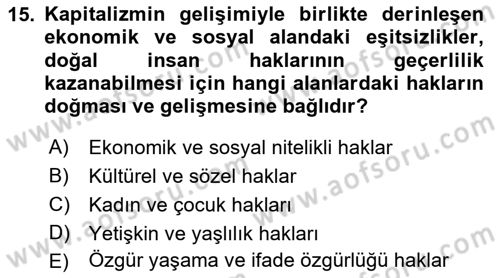 15. Kapitalizmin gelişimiyle birlikte derinleşen ekonomik ve sosyal alandaki eşitsizlikler, doğal insan haklarının geçerlilik kazanabilmesi için hangi alanlardaki hakların doğması ve gelişmesine bağlıdır?

A) Ekonomik ve sosyal nitelikli haklar
B) Kültürel ve sözel haklar
C) Kadın ve çocuk hakları
D) Yetişkin ve yaşlılık hakları
E) Özgür yaşama ve ifade özgürlüğü haklar

www.aofsoru.com